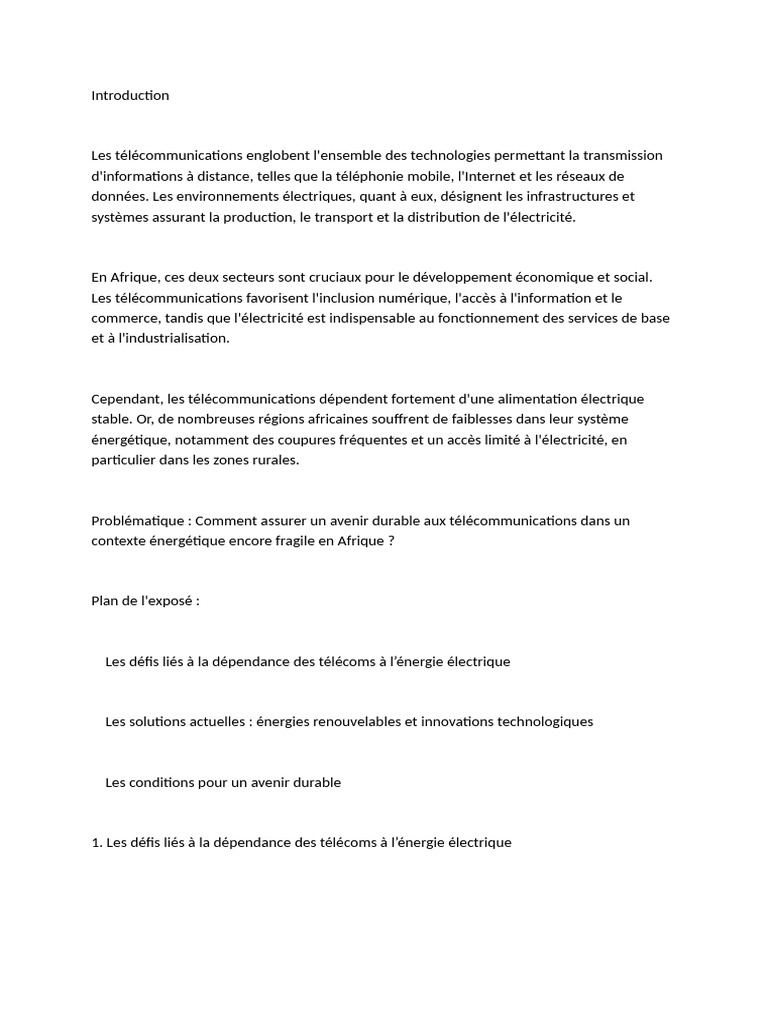 Introduction

Les télécommunications englobent l'ensemble des technologies permettant la transmission d'informations à distance, telles que la téléphonie mobile, l'Internet et les réseaux de données. Les environnements électriques, quant à eux, désignent les infrastructures et systèmes assurant la production, le transport et la distribution de l'électricité.

En Afrique, ces deux secteurs sont cruciaux pour le développement économique et social. Les télécommunications favorisent l'inclusion numérique, l'accès à l'information et le commerce, tandis que l'électricité est indispensable au fonctionnement des services de base et à l'industrialisation.

Cependant, les télécommunications dépendent fortement d'une alimentation électrique stable. Or, de nombreuses régions africaines souffrent de faiblesses dans leur système énergétique, notamment des coupures fréquentes et un accès limité à l'électricité, en particulier dans les zones rurales.

Problématique : Comment assurer un avenir durable aux télécommunications dans un contexte énergétique encore fragile en Afrique ?

Plan de l'exposé :

Les défis liés à la dépendance des télécoms à l'énergie électrique

Les solutions actuelles : énergies renouvelables et innovations technologiques

Les conditions pour un avenir durable

1. Les défis liés à la dépendance des télécoms à l'énergie électrique